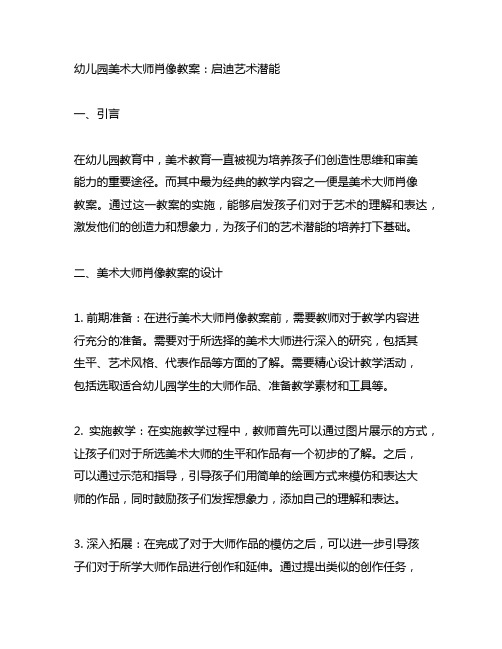 幼儿园美术大师肖像教案：启迪艺术潜能

一、引言

在幼儿园教育中，美术教育一直被视为培养孩子们创造性思维和审美能力的重要途径。而其中最为经典的教学内容之一便是美术大师肖像教案。通过这一教案的实施，能够启发孩子们对于艺术的理解和表达，激发他们的创造力和想象力，为孩子们的艺术潜能的培养打下基础。

二、美术大师肖像教案的设计

1. 前期准备：在进行美术大师肖像教案前，需要教师对于教学内容进行充分的准备。需要对于所选择的美术大师进行深入的研究，包括其生平、艺术风格、代表作品等方面的了解。需要精心设计教学活动，包括选取适合幼儿园学生的大师作品、准备教学素材和工具等。

2. 实施教学：在实施教学过程中，教师首先可以通过图片展示的方式，让孩子们对于所选美术大师的生平和作品有一个初步的了解。之后，可以通过示范和指导，引导孩子们用简单的绘画方式来模仿和表达大师的作品，同时鼓励孩子们发挥想象力，添加自己的理解和表达。

3. 深入拓展：在完成了对于大师作品的模仿之后，可以进一步引导孩子们对于所学大师作品进行创作和延伸。通过提出类似的创作任务，